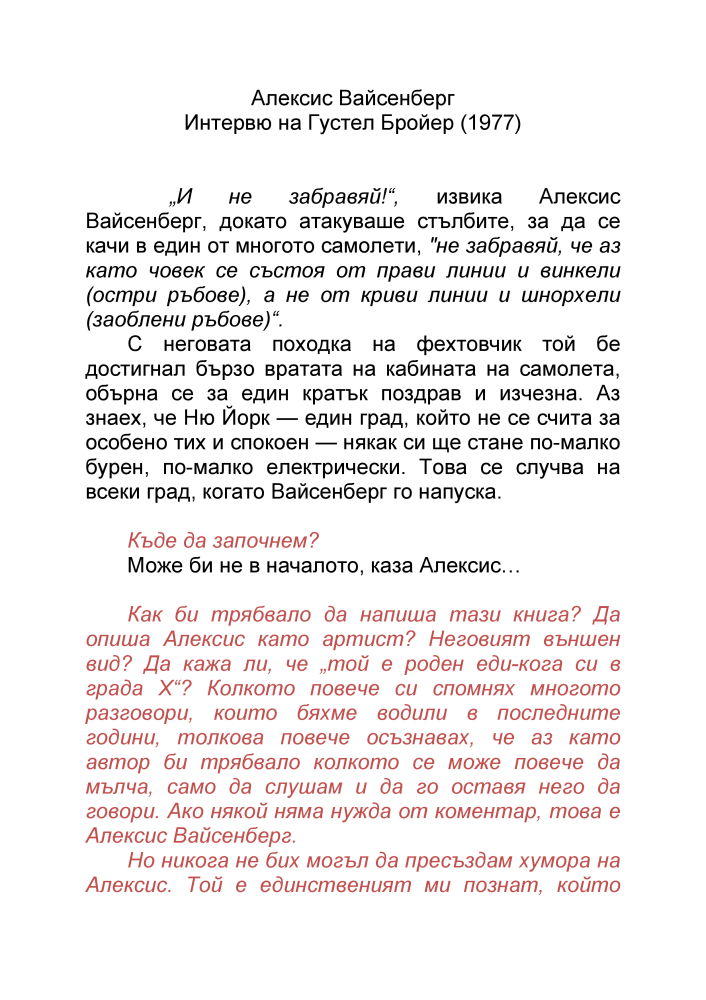 Алексис Вайсенберг
Интервю на Густел Бройер (1977)

„И не забравяй!“, извика Алексис Вайсенберг, докато атакуваше стълбите, за да се качи в един от многото самолети, "не забравяй, че аз като човек се състоя от прави линии и винкели (остри ръбове), а не от криви линии и шнорхели (заоблени ръбове)“.

С неговата походка на фехтовчик той бе достигнал бързо вратата на кабината на самолета, обърна се за един кратък поздрав и изчезна. Аз знаех, че Ню Йорк — един град, който не се счита за особено тих и спокоен — някак си ще стане по-малко бурен, по-малко електрически. Това се случва на всеки град, когато Вайсенберг го напуска.

Къде да започнем?
Може би не в началото, каза Алексис…

Как би трябвало да напиша тази книга? Да опиша Алексис като артист? Неговият външен вид? Да кажа ли, че „той е роден еди-кога си в града Х“? Колкото повече си спомнях многото разговори, които бяхме водили в последните години, толкова повече осъзнавах, че аз като автор би трябвало колкото се може повече да мълча, само да слушам и да го оставя него да говори. Ако някой няма нужда от коментар, това е Алексис Вайсенберг.

Но никога не бих могъл да пресъздам хумора на Алексис. Той е единственият ми познат, който